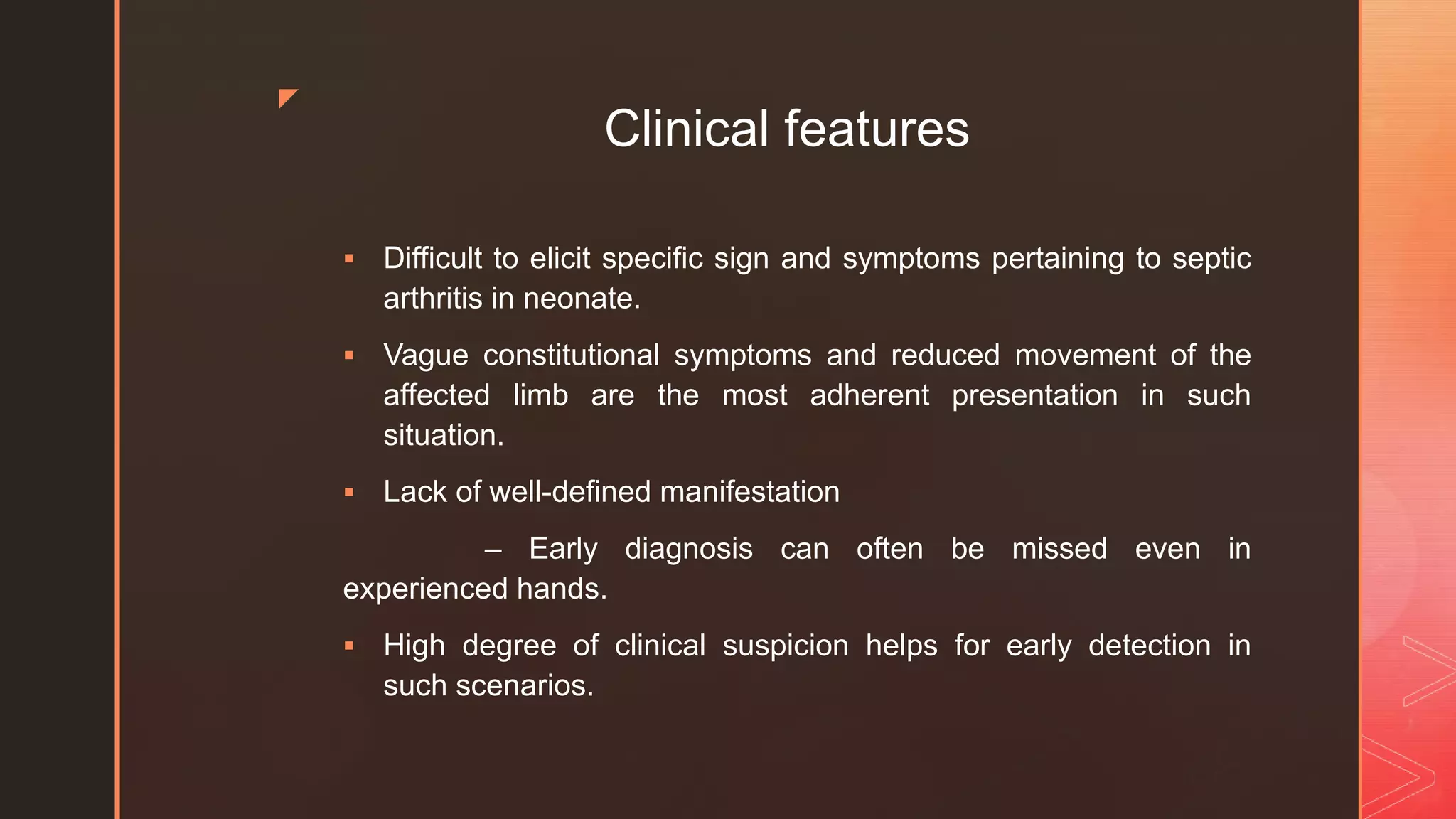 Clinical features

▪ Difficult to elicit specific sign and symptoms pertaining to septic arthritis in neonate.

▪ Vague constitutional symptoms and reduced movement of the affected limb are the most adherent presentation in such situation.

▪ Lack of well-defined manifestation

– Early diagnosis can often be missed even in experienced hands.

▪ High degree of clinical suspicion helps for early detection in such scenarios.